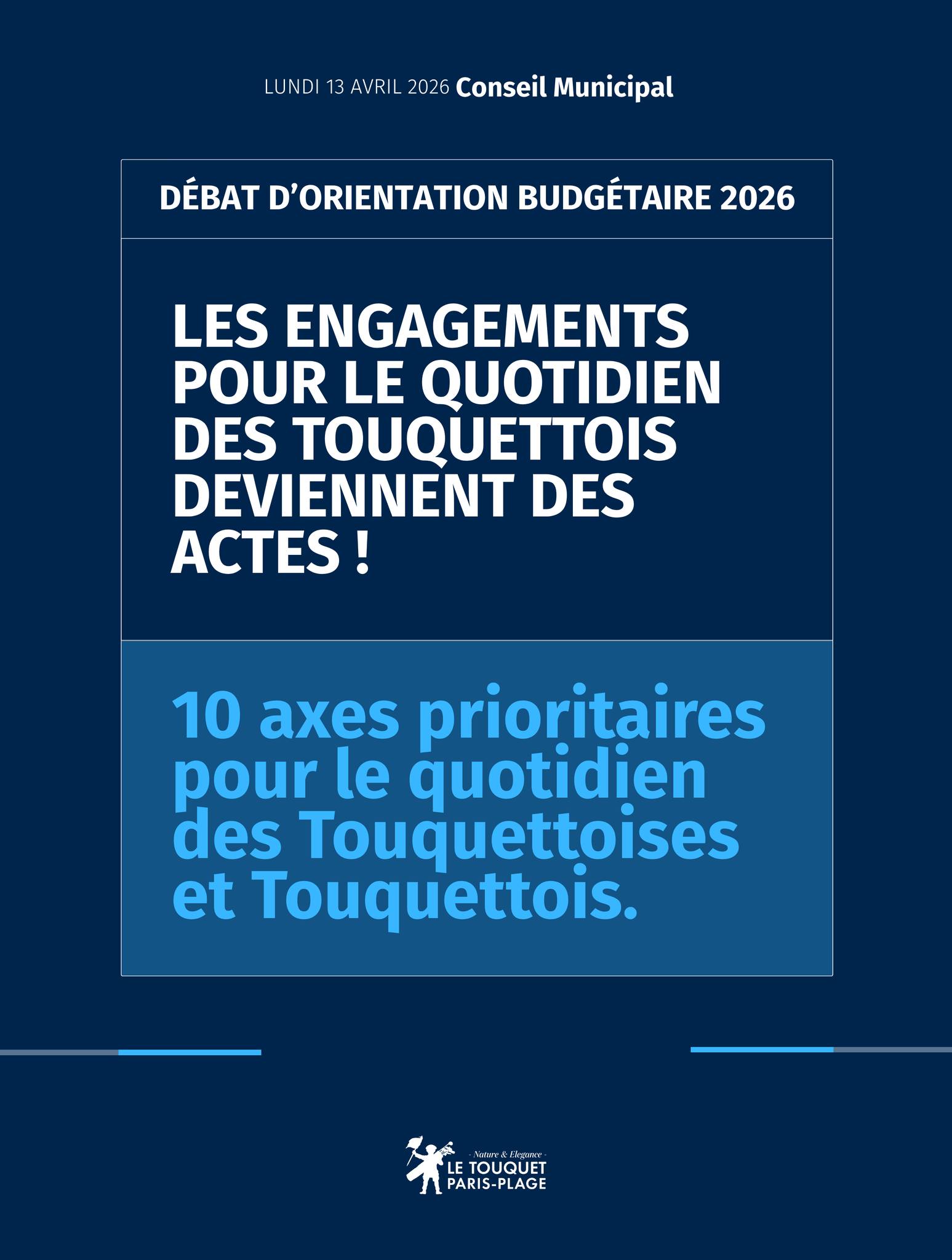 LUNDI 13 AVRIL 2026 Conseil Municipal

DÉBAT D'ORIENTATION BUDGÉTAIRE 2026

LES ENGAGEMENTS POUR LE QUOTIDIEN DES TOUQUETTOIS DEVIENNENT DES ACTES !

10 axes prioritaires pour le quotidien des Touquettoises et Touquettois.

- Nature & Elegance -
LE TOUQUET
PARIS-PLAGE